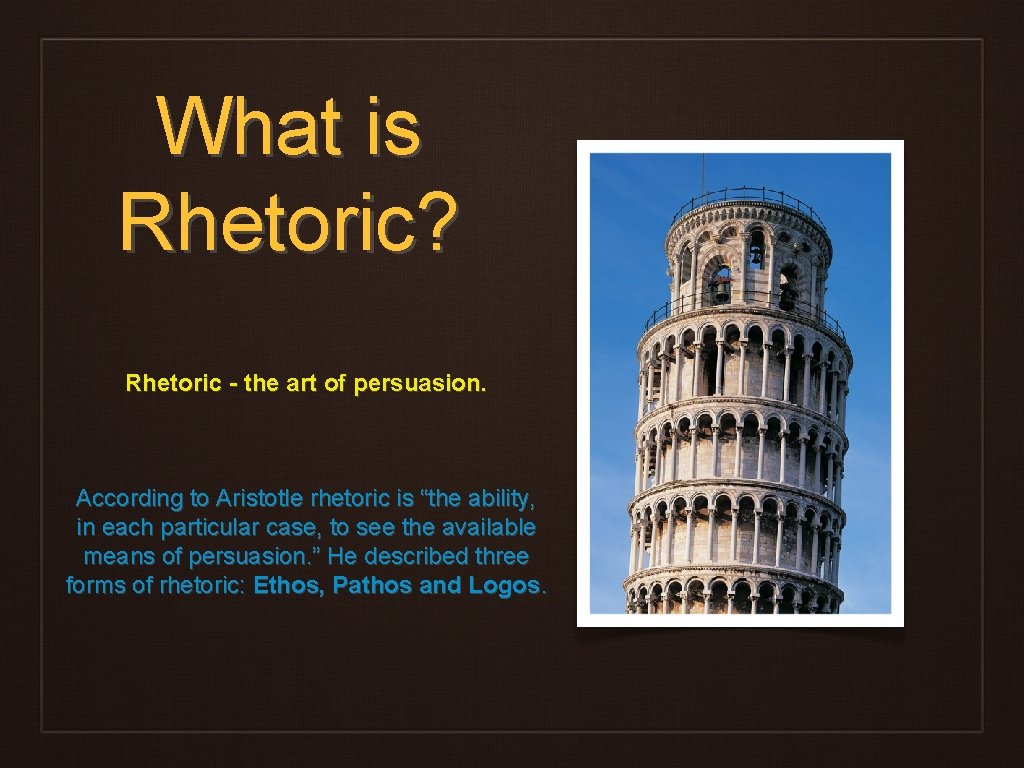 What is Rhetoric?

Rhetoric - the art of persuasion.

According to Aristotle rhetoric is “the ability, in each particular case, to see the available means of persuasion.” He described three forms of rhetoric: Ethos, Pathos and Logos.